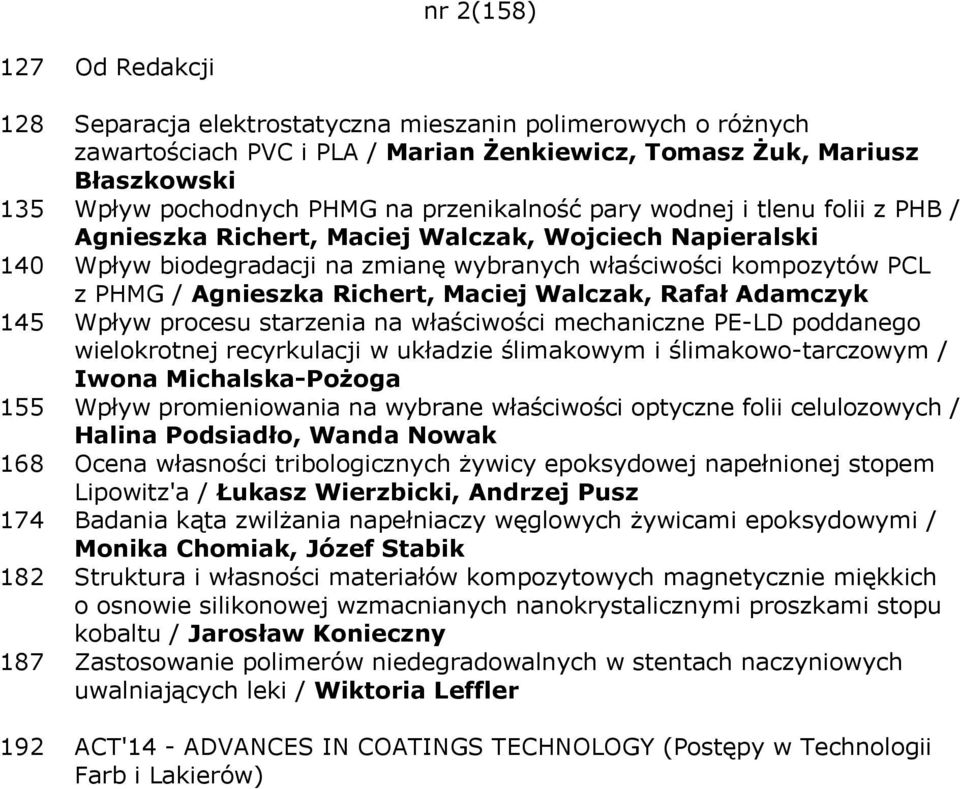 nr 2(158)

127 Od Redakcji

128 Separacja elektrostatyczna mieszanin polimerowych o różnych zawartościach PVC i PLA / Marian Żenkiewicz, Tomasz Żuk, Mariusz Błaszkowski

135 Wpływ pochodnych PHMG na przenikalność pary wodnej i tlenu folii z PHB / Agnieszka Richert, Maciej Walczak, Wojciech Napieralski

140 Wpływ biodegradacji na zmianę wybranych właściwości kompozytów PCL z PHMG / Agnieszka Richert, Maciej Walczak, Rafał Adamczyk

145 Wpływ procesu starzenia na właściwości mechaniczne PE-LD poddanego wielokrotnej recyrkulacji w układzie ślimakowym i ślimakowo-tarczowym / Iwona Michalska-Pożoga

155 Wpływ promieniowania na wybrane właściwości optyczne folii celulozowych / Halina Podsiadło, Wanda Nowak

168 Ocena własności tribologicznych żywicy epoksydowej napełnionej stopem Lipowitz'a / Łukasz Wierzbicki, Andrzej Pusz

174 Badania kąta zwilżania napełniaczy węglowych żywicami epoksydowymi / Monika Chomiak, Józef Stabik

182 Struktura i własności materiałów kompozytowych magnetycznie miękkich o osnowie silikonowej wzmacnianych nanokrystalicznymi proszkami stopu kobaltu / Jarosław Konieczny

187 Zastosowanie polimerów niedegradowalnych w stentach naczyniowych uwalniających leki / Wiktoria Leffler

192 ACT'14 - ADVANCES IN COATINGS TECHNOLOGY (Postępy w Technologii Farb i Lakierów)